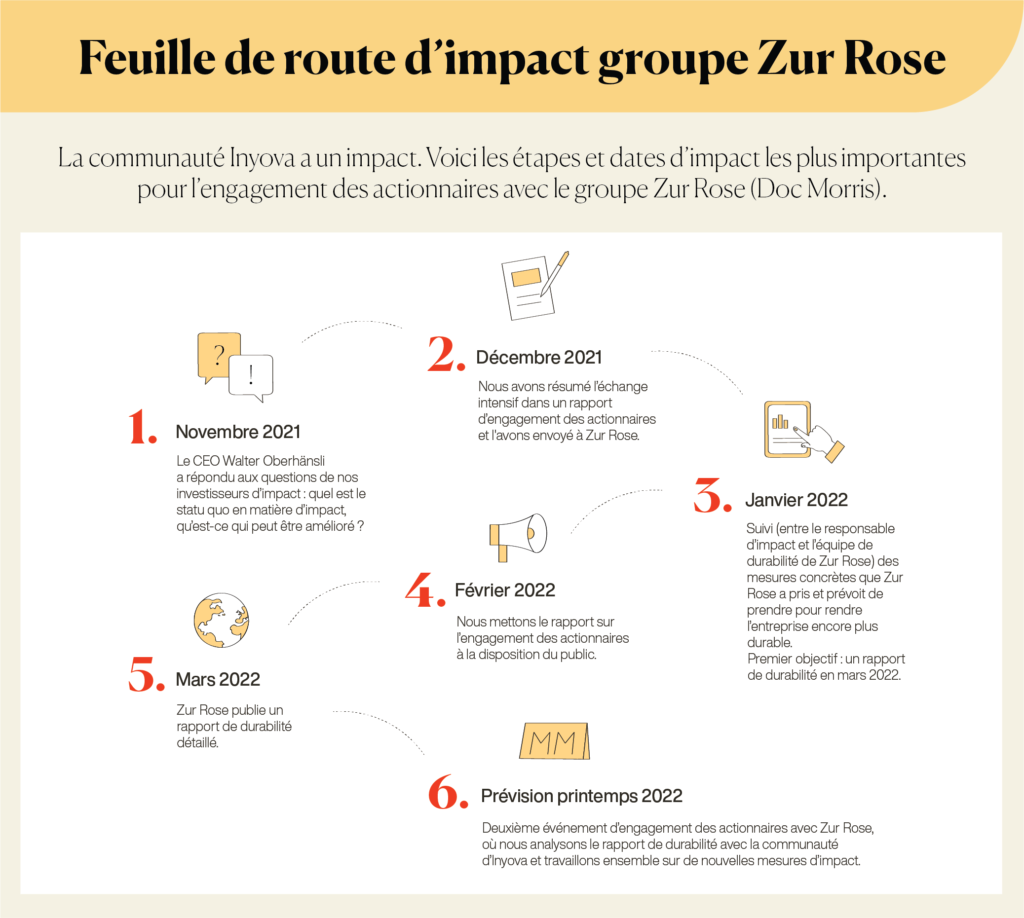 Feuille de route d'impact groupe Zur Rose

La communauté Inyova a un impact. Voici les étapes et dates d'impact les plus importantes pour l'engagement des actionnaires avec le groupe Zur Rose (Doc Morris).

?

!

1. Novembre 2021

Le CEO Walter Oberhänsli a répondu aux questions de nos investisseurs d'impact : quel est le statu quo en matière d'impact, qu'est-ce qui peut être amélioré ?

2. Décembre 2021

Nous avons résumé l'échange intensif dans un rapport d'engagement des actionnaires et l'avons envoyé à Zur Rose.

3. Janvier 2022

Suivi (entre le responsable d'impact et l'équipe de durabilité de Zur Rose) des mesures concrètes que Zur Rose a pris et prévoit de prendre pour rendre l'entreprise encore plus durable.
Premier objectif : un rapport de durabilité en mars 2022.

4. Février 2022

Nous mettons le rapport sur l'engagement des actionnaires à la disposition du public.

5. Mars 2022

Zur Rose publie un rapport de durabilité détaillé.

MM

6. Prévision printemps 2022

Deuxième événement d'engagement des actionnaires avec Zur Rose, où nous analysons le rapport de durabilité avec la communauté d'Inyova et travaillons ensemble sur de nouvelles mesures d'impact.